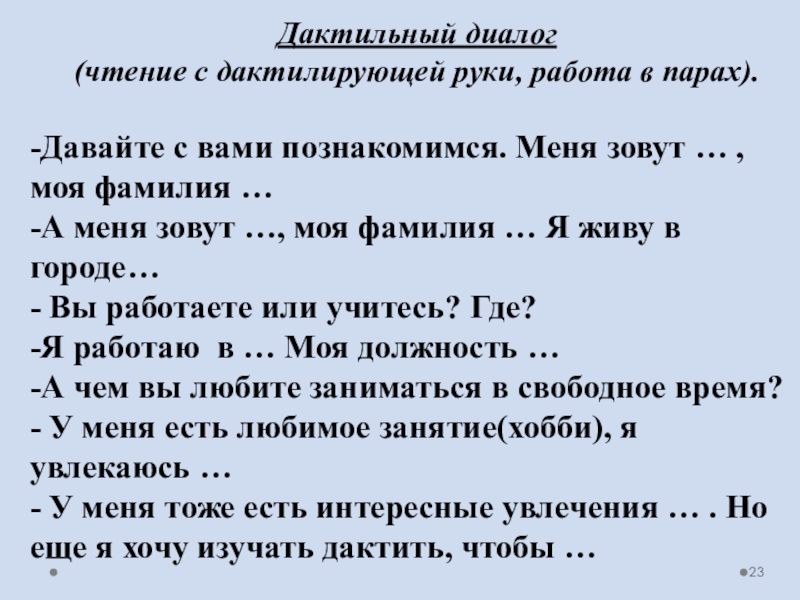 Дактильный диалог
(чтение с дактилирующей руки, работа в парах).

-Давайте с вами познакомимся. Меня зовут … , моя фамилия …
-А меня зовут …, моя фамилия … Я живу в городе…
- Вы работаете или учитесь? Где?
-Я работаю в … Моя должность …
-А чем вы любите заниматься в свободное время?
- У меня есть любимое занятие(хобби), я увлекаюсь …
- У меня тоже есть интересные увлечения … . Но еще я хочу изучать дактить, чтобы …

23